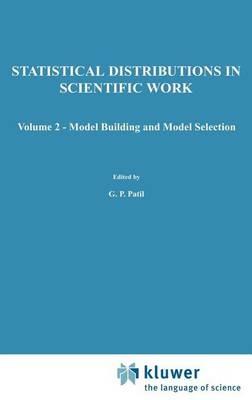 STATISTICAL DISTRIBUTIONS IN SCIENTIFIC WORK

Volume 2 - Model Building and Model Selection

Edited by

G. P. Patil

kluwer
the language of science